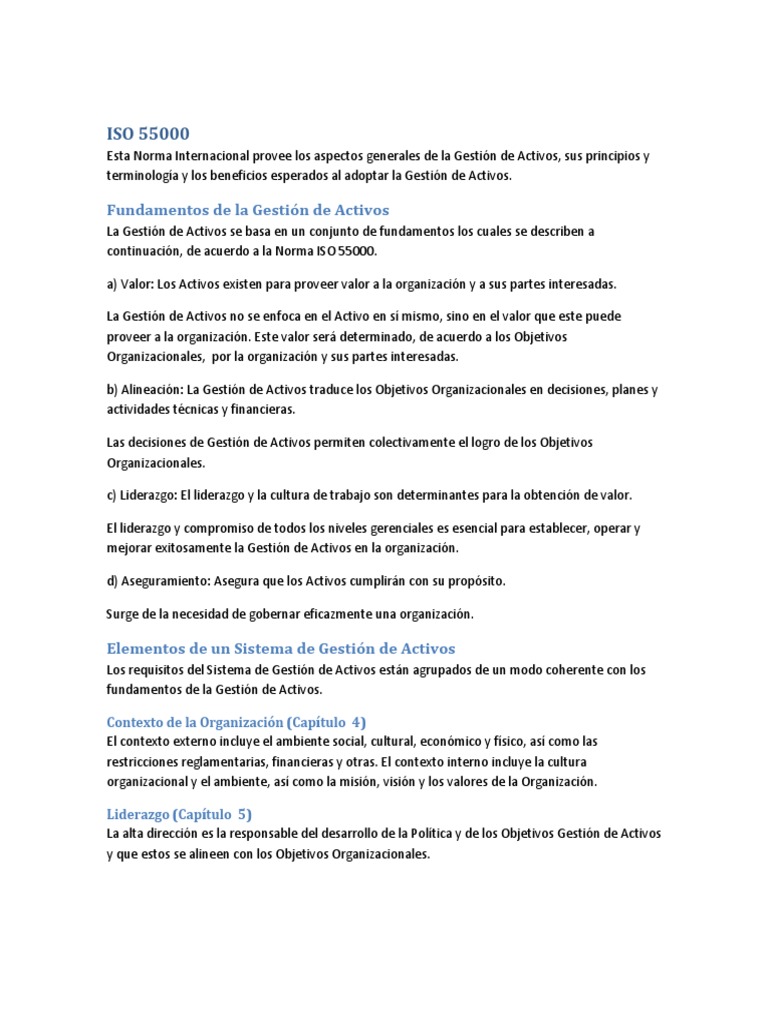 ISO 55000
Esta Norma Internacional provee los aspectos generales de la Gestión de Activos, sus principios y terminología y los beneficios esperados al adoptar la Gestión de Activos.

Fundamentos de la Gestión de Activos
La Gestión de Activos se basa en un conjunto de fundamentos los cuales se describen a continuación, de acuerdo a la Norma ISO 55000.

a) Valor: Los Activos existen para proveer valor a la organización y a sus partes interesadas.

La Gestión de Activos no se enfoca en el Activo en si mismo, sino en el valor que este puede proveer a la organización. Este valor será determinado, de acuerdo a los Objetivos Organizacionales, por la organización y sus partes interesadas.

b) Alineación: La Gestión de Activos traduce los Objetivos Organizacionales en decisiones, planes y actividades técnicas y financieras.

Las decisiones de Gestión de Activos permiten colectivamente el logro de los Objetivos Organizacionales.

c) Liderazgo: El liderazgo y la cultura de trabajo son determinantes para la obtención de valor.

El liderazgo y compromiso de todos los niveles gerenciales es esencial para establecer, operar y mejorar exitosamente la Gestión de Activos en la organización.

d) Aseguramiento: Asegura que los Activos cumplirán con su propósito.

Surge de la necesidad de gobernar eficazmente una organización.

Elementos de un Sistema de Gestión de Activos
Los requisitos del Sistema de Gestión de Activos están agrupados de un modo coherente con los fundamentos de la Gestión de Activos.

Contexto de la Organización (Capítulo 4)
El contexto externo incluye el ambiente social, cultural, económico y físico, así como las restricciones reglamentarias, financieras y otras. El contexto interno incluye la cultura organizacional y el ambiente, así como la misión, visión y los valores de la Organización.

Liderazgo (Capítulo 5)
La alta dirección es la responsable del desarrollo de la Política y de los Objetivos Gestión de Activos y que estos se alineen con los Objetivos Organizacionales.